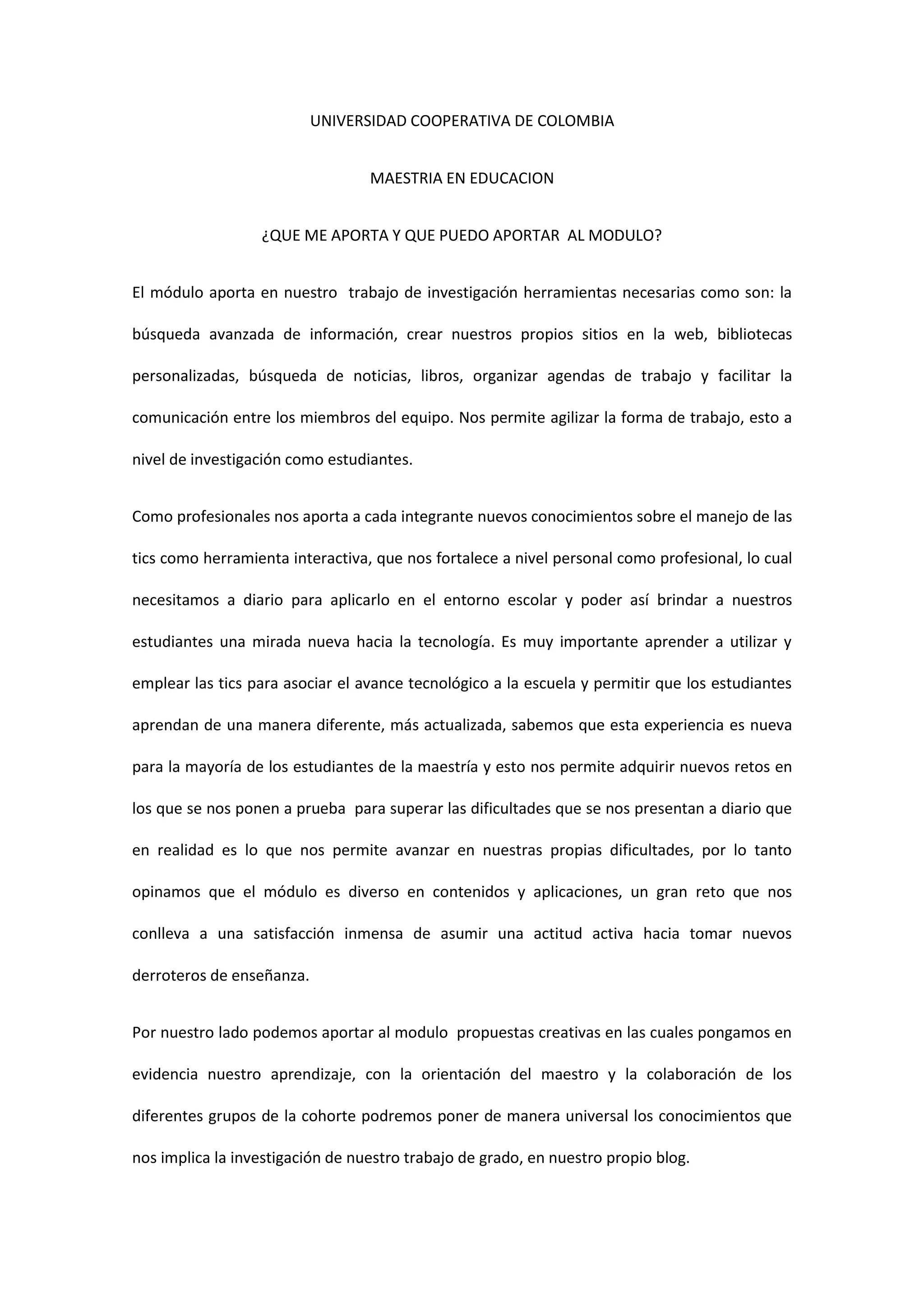 UNIVERSIDAD COOPERATIVA DE COLOMBIA

MAESTRIA EN EDUCACION

¿QUE ME APORTA Y QUE PUEDO APORTAR AL MODULO?

El módulo aporta en nuestro trabajo de investigación herramientas necesarias como son: la búsqueda avanzada de información, crear nuestros propios sitios en la web, bibliotecas personalizadas, búsqueda de noticias, libros, organizar agendas de trabajo y facilitar la comunicación entre los miembros del equipo. Nos permite agilizar la forma de trabajo, esto a nivel de investigación como estudiantes.

Como profesionales nos aporta a cada integrante nuevos conocimientos sobre el manejo de las tics como herramienta interactiva, que nos fortalece a nivel personal como profesional, lo cual necesitamos a diario para aplicarlo en el entorno escolar y poder así brindar a nuestros estudiantes una mirada nueva hacia la tecnología. Es muy importante aprender a utilizar y emplear las tics para asociar el avance tecnológico a la escuela y permitir que los estudiantes aprendan de una manera diferente, más actualizada, sabemos que esta experiencia es nueva para la mayoría de los estudiantes de la maestría y esto nos permite adquirir nuevos retos en los que se nos ponen a prueba para superar las dificultades que se nos presentan a diario que en realidad es lo que nos permite avanzar en nuestras propias dificultades, por lo tanto opinamos que el módulo es diverso en contenidos y aplicaciones, un gran reto que nos conlleva a una satisfacción inmensa de asumir una actitud activa hacia tomar nuevos derroteros de enseñanza.

Por nuestro lado podemos aportar al modulo propuestas creativas en las cuales pongamos en evidencia nuestro aprendizaje, con la orientación del maestro y la colaboración de los diferentes grupos de la cohorte podremos poner de manera universal los conocimientos que nos implica la investigación de nuestro trabajo de grado, en nuestro propio blog.